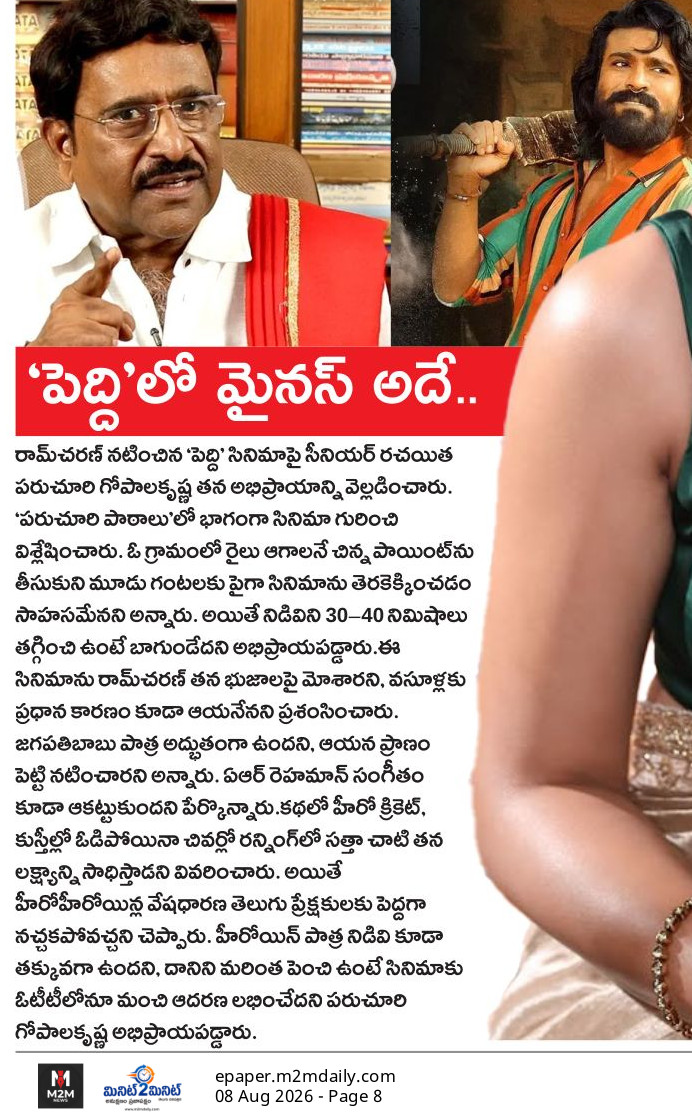 'పెద్ది'లో మైనస్ అదే..

రామ్‌చరణ్ నటించిన 'పెద్ది' సినిమాపై సీనియర్ రచయిత పరుచూరి గోపాలకృష్ణ తన అభిప్రాయాన్ని వెల్లడించారు. 'పరుచూరి పాఠాలు'లో భాగంగా సినిమా గురించి విశ్లేషించారు. ఓ గ్రామంలో రైలు ఆగాలనే చిన్న పాయింట్‌ను తీసుకుని మూడు గంటలకు పైగా సినిమాను తెరకెక్కించడం సాహసమేనని అన్నారు. అయితే నిడివిని 30–40 నిమిషాలు తగ్గించి ఉంటే బాగుండేదని అభిప్రాయపడ్డారు.ఈ సినిమాను రామ్‌చరణ్ తన భుజాలపై మోశారని, వసూళ్లకు ప్రధాన కారణం కూడా ఆయనేనని ప్రశంసించారు. జగపతిబాబు పాత్ర అద్భుతంగా ఉందని, ఆయన ప్రాణం పెట్టి నటించారని అన్నారు. ఏఆర్ రెహమాన్ సంగీతం కూడా ఆకట్టుకుందని పేర్కొన్నారు.కథలో హీరో క్రికెట్, కుస్తీల్లో ఓడిపోయినా చివర్లో రన్నింగ్‌లో సత్తా చాటి తన లక్ష్యాన్ని సాధిస్తాడని వివరించారు. అయితే హీరోహీరోయిన్ల వేషధారణ తెలుగు ప్రేక్షకులకు పెద్దగా నచ్చకపోవచ్చని చెప్పారు. హీరోయిన్ పాత్ర నిడివి కూడా తక్కువగా ఉందని, దానిని మరింత పెంచి ఉంటే సినిమాకు ఓటీటీలోనూ మంచి ఆదరణ లభించేదని పరుచూరి గోపాలకృష్ణ అభిప్రాయపడ్డారు.

M2M NEWS
మినిట్2మినిట్

epaper.m2mdaily.com
08 Aug 2026 - Page 8